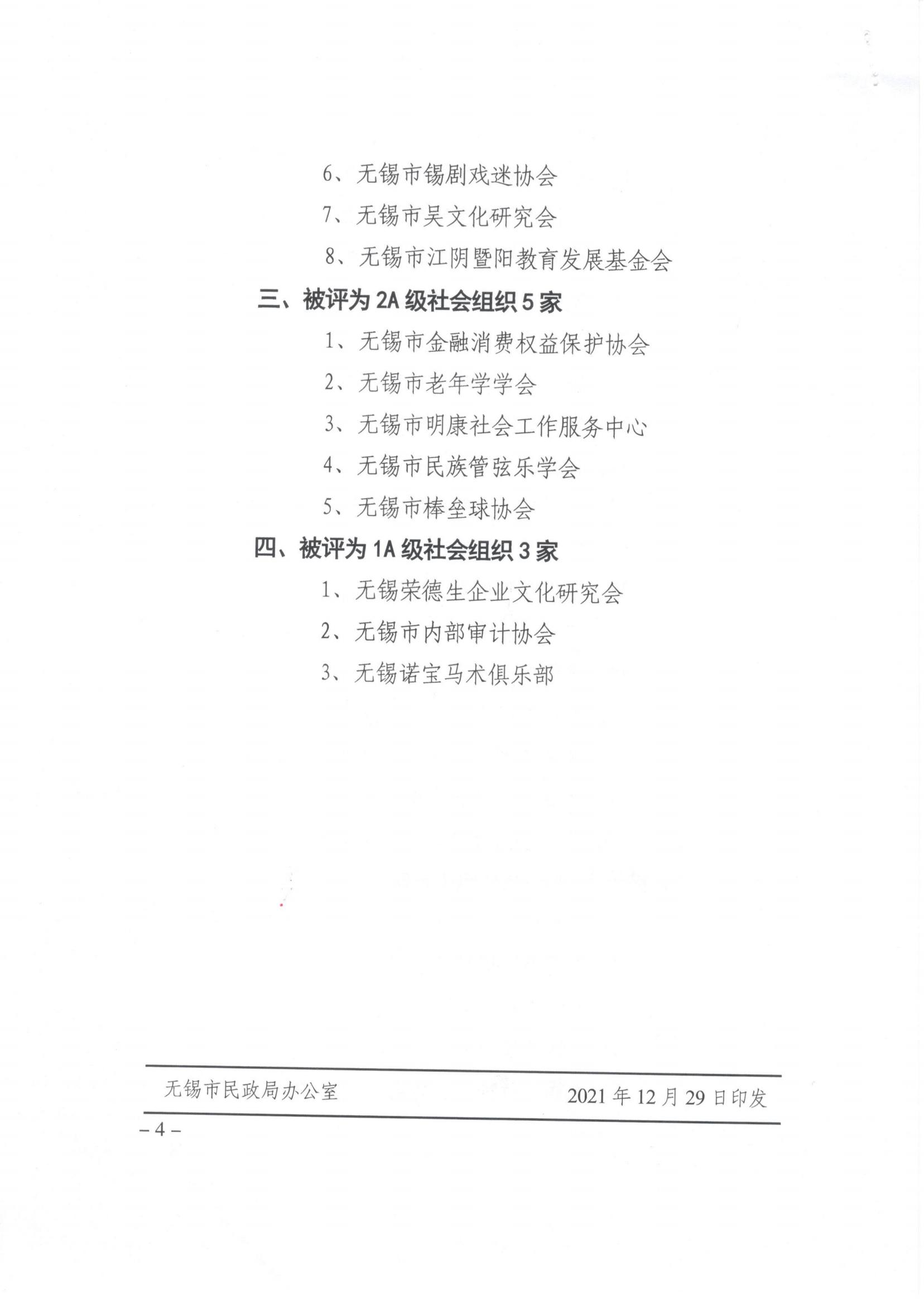 6、无锡市锡剧戏迷协会

7、无锡市吴文化研究会

8、无锡市江阴暨阳教育发展基金会

三、被评为 2A 级社会组织 5 家

1、无锡市金融消费权益保护协会

2、无锡市老年学学会

3、无锡市明康社会工作服务中心

4、无锡市民族管弦乐学会

5、无锡市棒垒球协会

四、被评为 1A 级社会组织 3 家

1、无锡荣德生企业文化研究会

2、无锡市内部审计协会

3、无锡诺宝马术俱乐部

无锡市民政局办公室　　2021 年 12 月 29 日印发

– 4 –